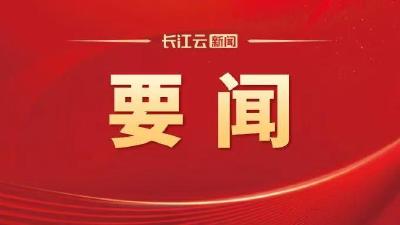 长江云新闻

要闻